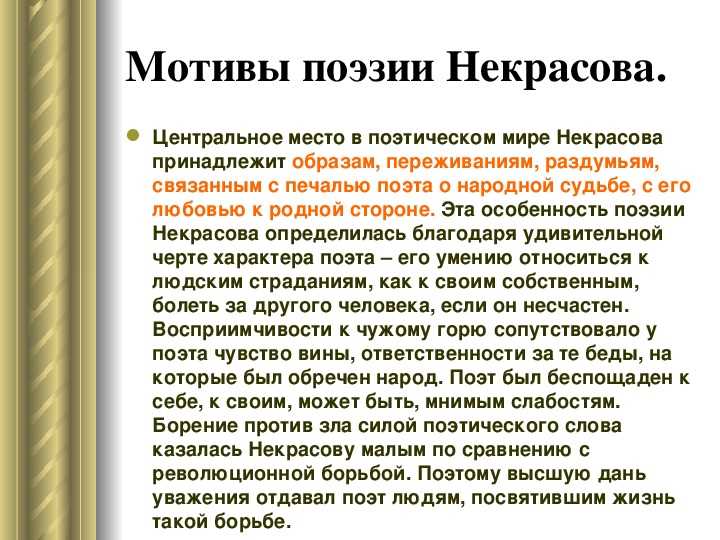 Мотивы поэзии Некрасова.

Центральное место в поэтическом мире Некрасова принадлежит образам, переживаниям, раздумьям, связанным с печалью поэта о народной судьбе, с его любовью к родной стороне. Эта особенность поэзии Некрасова определилась благодаря удивительной черте характера поэта – его умению относиться к людским страданиям, как к своим собственным, болеть за другого человека, если он несчастен. Восприимчивости к чужому горю сопутствовало у поэта чувство вины, ответственности за те беды, на которые был обречен народ. Поэт был беспощаден к себе, к своим, может быть, мнимым слабостям. Борение против зла силой поэтического слова казалась Некрасову малым по сравнению с революционной борьбой. Поэтому высшую дань уважения отдавал поэт людям, посвятившим жизнь такой борьбе.